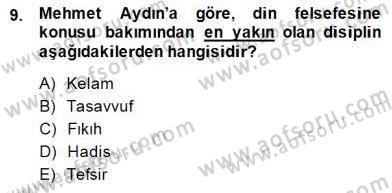 9. Mehmet Aydın'a göre, din felsefesine konusu bakımından en yakın olan disiplin aşağıdakilerden hangisidir?

A) Kelam
B) Tasavvuf
C) Fıkıh
D) Hadis
E) Tefsir

www.aofsoru.com